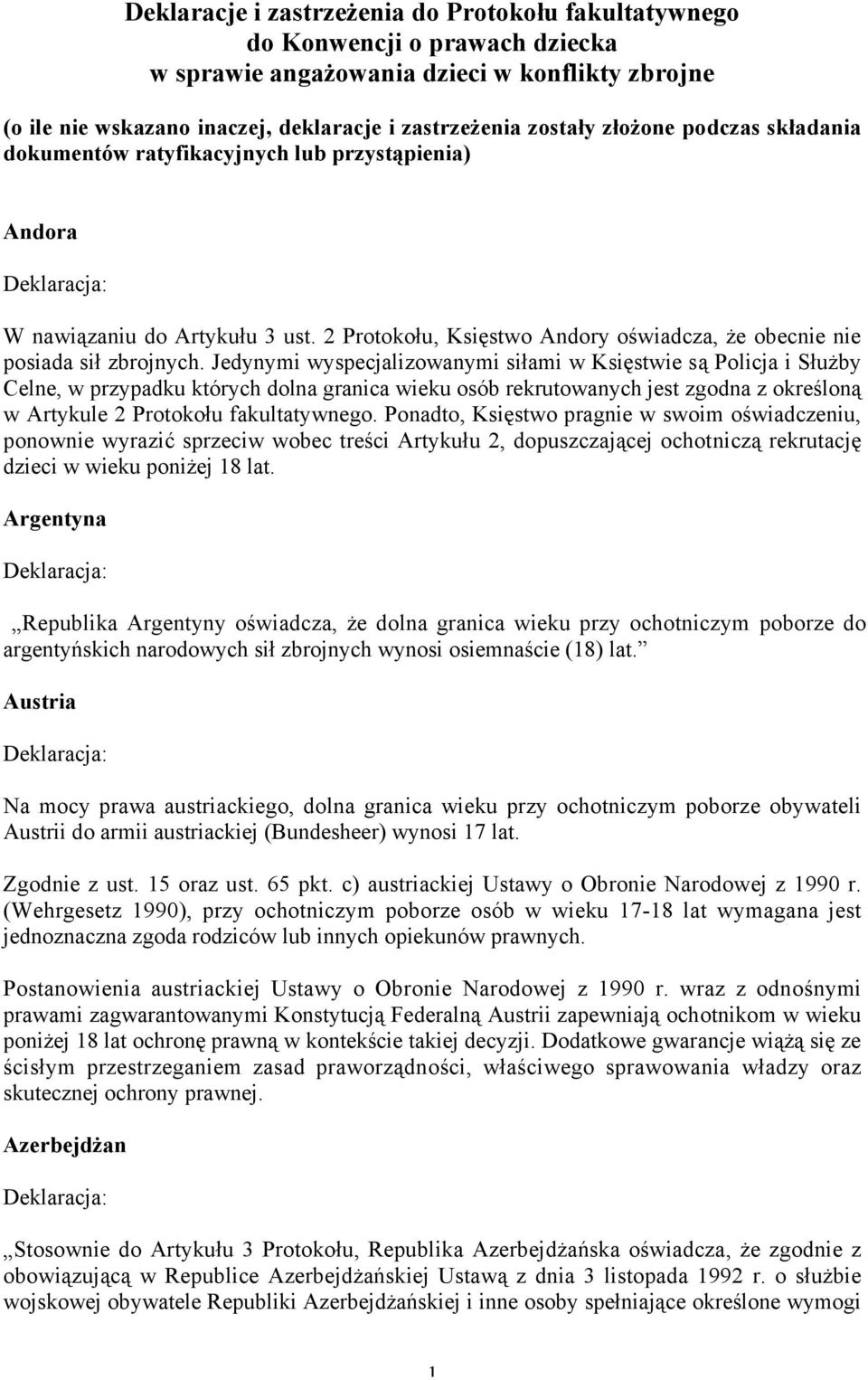 Deklaracje i zastrzeżenia do Protokołu fakultatywnego do Konwencji o prawach dziecka w sprawie angażowania dzieci w konflikty zbrojne

(o ile nie wskazano inaczej, deklaracje i zastrzeżenia zostały złożone podczas składania dokumentów ratyfikacyjnych lub przystąpienia)

Andora

Deklaracja:

W nawiązaniu do Artykułu 3 ust. 2 Protokołu, Księstwo Andory oświadcza, że obecnie nie posiada sił zbrojnych. Jedynymi wyspecjalizowanymi siłami w Księstwie są Policja i Służby Celne, w przypadku których dolna granica wieku osób rekrutowanych jest zgodna z określoną w Artykule 2 Protokołu fakultatywnego. Ponadto, Księstwo pragnie w swoim oświadczeniu, ponownie wyrazić sprzeciw wobec treści Artykułu 2, dopuszczającej ochotniczą rekrutację dzieci w wieku poniżej 18 lat.

Argentyna

Deklaracja:

„Republika Argentyny oświadcza, że dolna granica wieku przy ochotniczym poborze do argentyńskich narodowych sił zbrojnych wynosi osiemnaście (18) lat.”

Austria

Deklaracja:

Na mocy prawa austriackiego, dolna granica wieku przy ochotniczym poborze obywateli Austrii do armii austriackiej (Bundesheer) wynosi 17 lat.

Zgodnie z ust. 15 oraz ust. 65 pkt. c) austriackiej Ustawy o Obronie Narodowej z 1990 r. (Wehrgesetz 1990), przy ochotniczym poborze osób w wieku 17-18 lat wymagana jest jednoznaczna zgoda rodziców lub innych opiekunów prawnych.

Postanowienia austriackiej Ustawy o Obronie Narodowej z 1990 r. wraz z odnośnymi prawami zagwarantowanymi Konstytucją Federalną Austrii zapewniają ochotnikom w wieku poniżej 18 lat ochronę prawną w kontekście takiej decyzji. Dodatkowe gwarancje wiążą się ze ścisłym przestrzeganiem zasad praworządności, właściwego sprawowania władzy oraz skutecznej ochrony prawnej.

Azerbejdżan

Deklaracja:

„Stosownie do Artykułu 3 Protokołu, Republika Azerbejdżańska oświadcza, że zgodnie z obowiązującą w Republice Azerbejdżańskiej Ustawą z dnia 3 listopada 1992 r. o służbie wojskowej obywatele Republiki Azerbejdżańskiej i inne osoby spełniające określone wymogi

1